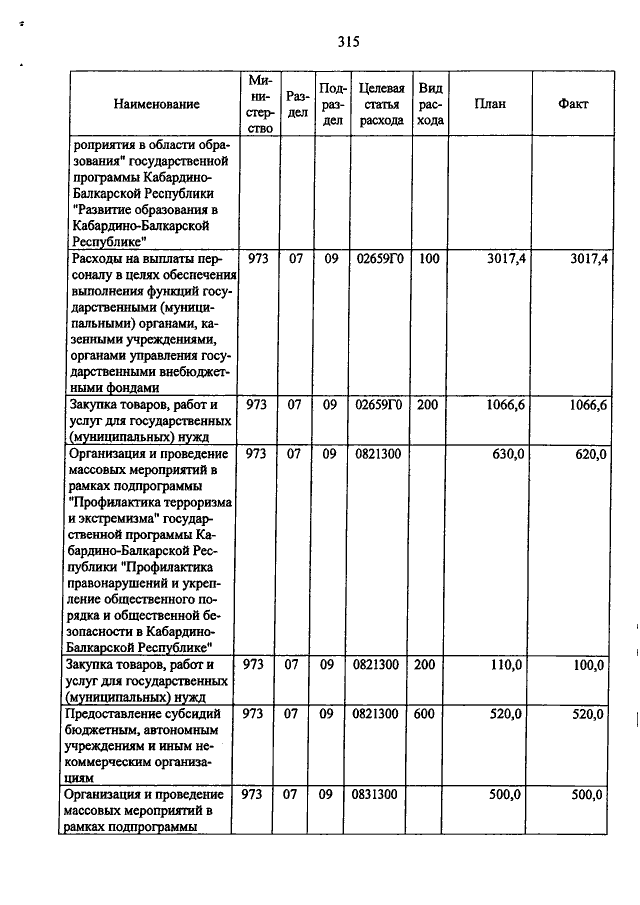 315

| Наименование | Министерство | Раздел | Подраздел | Целевая статья расхода | Вид расхода | План | Факт |
|---|---|---|---|---|---|---|---|
| роприятия в области образования" государственной программы Кабардино-Балкарской Республики "Развитие образования в Кабардино-Балкарской Республике" | | | | | | | |
| Расходы на выплаты персоналу в целях обеспечения выполнения функций государственными (муниципальными) органами, казенными учреждениями, органами управления государственными внебюджетными фондами | 973 | 07 | 09 | 02659Г0 | 100 | 3017,4 | 3017,4 |
| Закупка товаров, работ и услуг для государственных (муниципальных) нужд | 973 | 07 | 09 | 02659Г0 | 200 | 1066,6 | 1066,6 |
| Организация и проведение массовых мероприятий в рамках подпрограммы "Профилактика терроризма и экстремизма" государственной программы Кабардино-Балкарской Республики "Профилактика правонарушений и укрепление общественного порядка и общественной безопасности в Кабардино-Балкарской Республике" | 973 | 07 | 09 | 0821300 | | 630,0 | 620,0 |
| Закупка товаров, работ и услуг для государственных (муниципальных) нужд | 973 | 07 | 09 | 0821300 | 200 | 110,0 | 100,0 |
| Предоставление субсидий бюджетным, автономным учреждениям и иным некоммерческим организациям | 973 | 07 | 09 | 0821300 | 600 | 520,0 | 520,0 |
| Организация и проведение массовых мероприятий в рамках подпрограммы | 973 | 07 | 09 | 0831300 | | 500,0 | 500,0 |